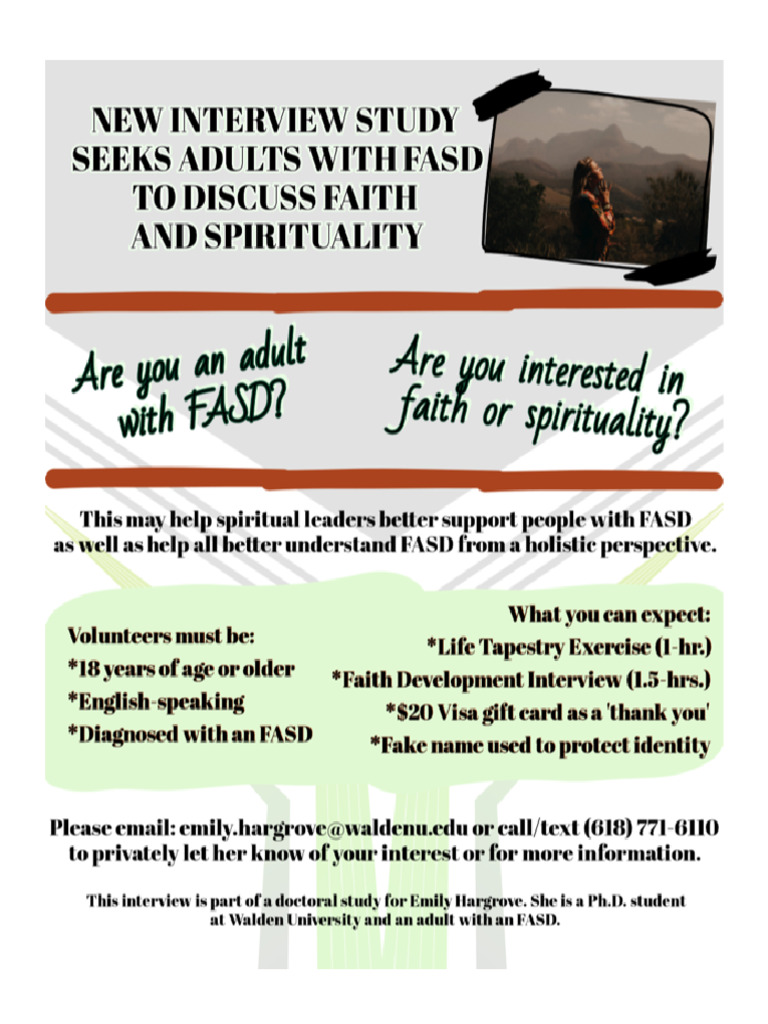 NEW INTERVIEW STUDY SEEKS ADULTS WITH FASD TO DISCUSS FAITH AND SPIRITUALITY

Are you an adult with FASD?

Are you interested in faith or spirituality?

This may help spiritual leaders better support people with FASD as well as help all better understand FASD from a holistic perspective.

Volunteers must be:
*18 years of age or older
*English-speaking
*Diagnosed with an FASD

What you can expect:
*Life Tapestry Exercise (1-hr.)
*Faith Development Interview (1.5-hrs.)
*$20 Visa gift card as a 'thank you'
*Fake name used to protect identity

Please email: emily.hargrove@waldenu.edu or call/text (618) 771-6110 to privately let her know of your interest or for more information.

This interview is part of a doctoral study for Emily Hargrove. She is a Ph.D. student at Walden University and an adult with an FASD.